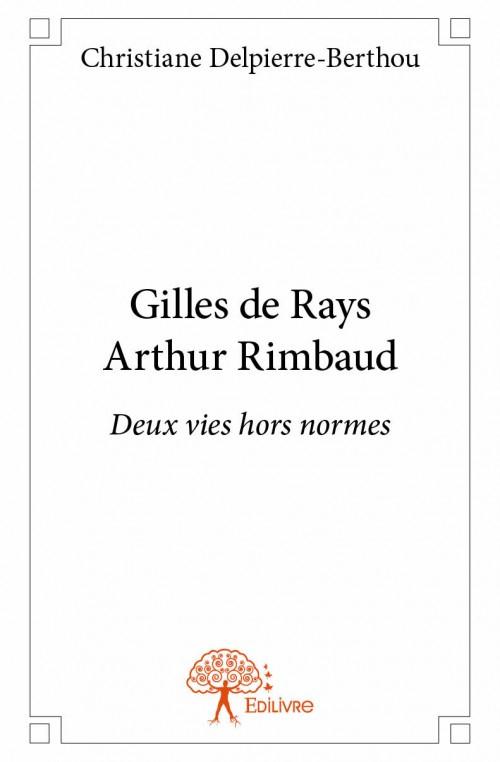 Christiane Delpierre-Berthou

Gilles de Rays
Arthur Rimbaud

Deux vies hors normes

Edilivre